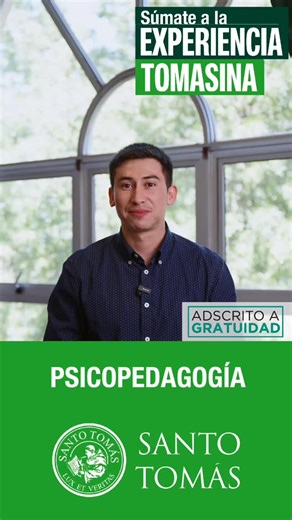 Súmate a la
EXPERIENCIA
TOMASINA

ADSCRITO A
GRATUIDAD

PSICOPEDAGOGÍA

SANTO TOMÁS
LUX ET VERITAS

SANTO
TOMÁS